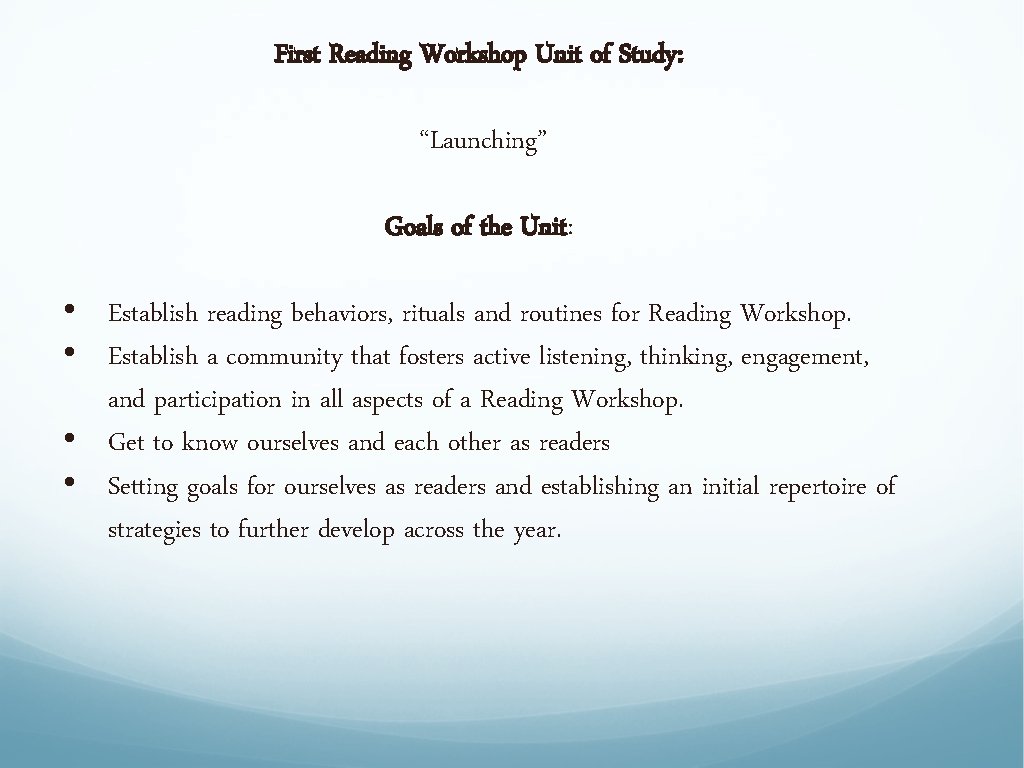 First Reading Workshop Unit of Study:

“Launching”

Goals of the Unit:

• Establish reading behaviors, rituals and routines for Reading Workshop.
• Establish a community that fosters active listening, thinking, engagement, and participation in all aspects of a Reading Workshop.
• Get to know ourselves and each other as readers
• Setting goals for ourselves as readers and establishing an initial repertoire of strategies to further develop across the year.